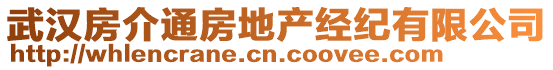 武汉房介通房地产经纪有限公司
http://whlencrane.cn.coovee.com